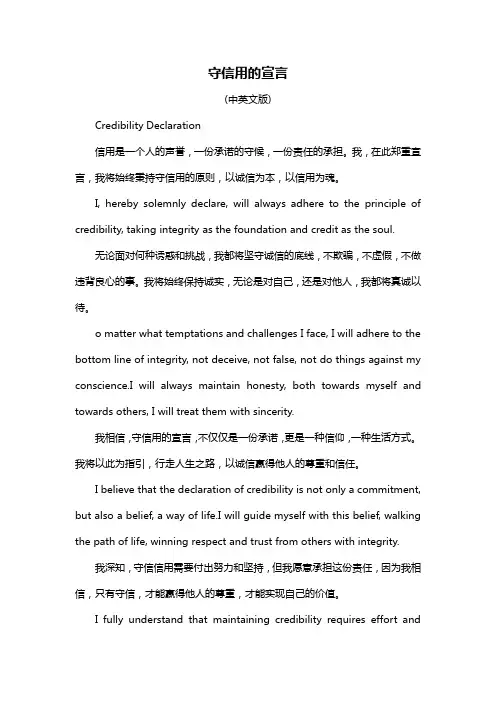 守信用的宣言

（中英文版）

Credibility Declaration

信用是一个人的声誉，一份承诺的守候，一份责任的承担。我，在此郑重宣言，我将始终秉持守信用的原则，以诚信为本，以信用为魂。

I, hereby solemnly declare, will always adhere to the principle of credibility, taking integrity as the foundation and credit as the soul.

无论面对何种诱惑和挑战，我都将坚守诚信的底线，不欺骗，不虚假，不做违背良心的事。我将始终保持诚实，无论是对自己，还是对他人，我都将真诚以待。

o matter what temptations and challenges I face, I will adhere to the bottom line of integrity, not deceive, not false, not do things against my conscience.I will always maintain honesty, both towards myself and towards others, I will treat them with sincerity.

我相信，守信用的宣言，不仅仅是一份承诺，更是一种信仰，一种生活方式。我将以此为指引，行走人生之路，以诚信赢得他人的尊重和信任。

I believe that the declaration of credibility is not only a commitment, but also a belief, a way of life.I will guide myself with this belief, walking the path of life, winning respect and trust from others with integrity.

我深知，守信信用需要付出努力和坚持，但我愿意承担这份责任，因为我相信，只有守信，才能赢得他人的尊重，才能实现自己的价值。

I fully understand that maintaining credibility requires effort and